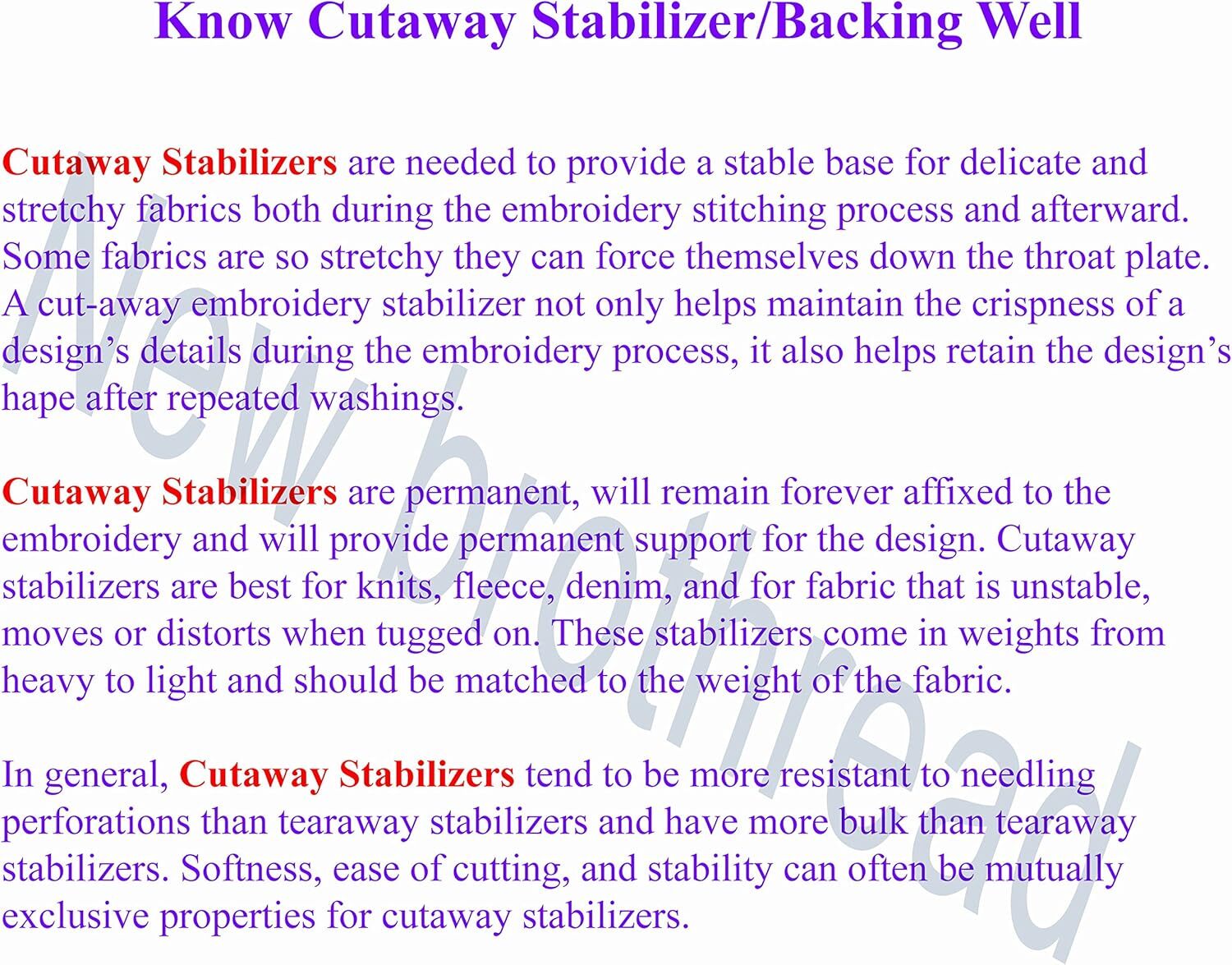 Know Cutaway Stabilizer/Backing Well

Cutaway Stabilizers are needed to provide a stable base for delicate and stretchy fabrics both during the embroidery stitching process and afterward. Some fabrics are so stretchy they can force themselves down the throat plate. A cut-away embroidery stabilizer not only helps maintain the crispness of a design's details during the embroidery process, it also helps retain the design's hape after repeated washings.

Cutaway Stabilizers are permanent, will remain forever affixed to the embroidery and will provide permanent support for the design. Cutaway stabilizers are best for knits, fleece, denim, and for fabric that is unstable, moves or distorts when tugged on. These stabilizers come in weights from heavy to light and should be matched to the weight of the fabric.

In general, Cutaway Stabilizers tend to be more resistant to needling perforations than tearaway stabilizers and have more bulk than tearaway stabilizers. Softness, ease of cutting, and stability can often be mutually exclusive properties for cutaway stabilizers.

New brothread